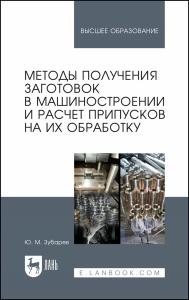 ВЫСШЕЕ ОБРАЗОВАНИЕ

МЕТОДЫ ПОЛУЧЕНИЯ ЗАГОТОВОК В МАШИНОСТРОЕНИИ И РАСЧЕТ ПРИПУСКОВ НА ИХ ОБРАБОТКУ

Ю. М. Зубарев

ЛАНЬ

E.LANBOOK.COM